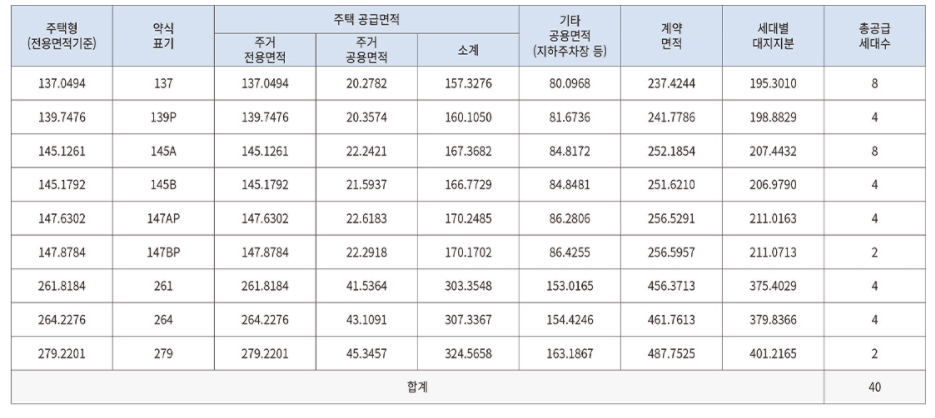 | 주택형 (전용면적기준) | 약식 표기 | 주택 공급면적 주거 전용면적 | 주택 공급면적 주거 공용면적 | 주택 공급면적 소계 | 기타 공용면적 (지하주차장 등) | 계약 면적 | 세대별 대지지분 | 총공급 세대수 |
|---|---|---|---|---|---|---|---|---|
| 137.0494 | 137 | 137.0494 | 20.2782 | 157.3276 | 80.0968 | 237.4244 | 195.3010 | 8 |
| 139.7476 | 139P | 139.7476 | 20.3574 | 160.1050 | 81.6736 | 241.7786 | 198.8829 | 4 |
| 145.1261 | 145A | 145.1261 | 22.2421 | 167.3682 | 84.8172 | 252.1854 | 207.4432 | 8 |
| 145.1792 | 145B | 145.1792 | 21.5937 | 166.7729 | 84.8481 | 251.6210 | 206.9790 | 4 |
| 147.6302 | 147AP | 147.6302 | 22.6183 | 170.2485 | 86.2806 | 256.5291 | 211.0163 | 4 |
| 147.8784 | 147BP | 147.8784 | 22.2918 | 170.1702 | 86.4255 | 256.5957 | 211.0713 | 2 |
| 261.8184 | 261 | 261.8184 | 41.5364 | 303.3548 | 153.0165 | 456.3713 | 375.4029 | 4 |
| 264.2276 | 264 | 264.2276 | 43.1091 | 307.3367 | 154.4246 | 461.7613 | 379.8366 | 4 |
| 279.2201 | 279 | 279.2201 | 45.3457 | 324.5658 | 163.1867 | 487.7525 | 401.2165 | 2 |
| 합계 | | | | | | | | 40 |